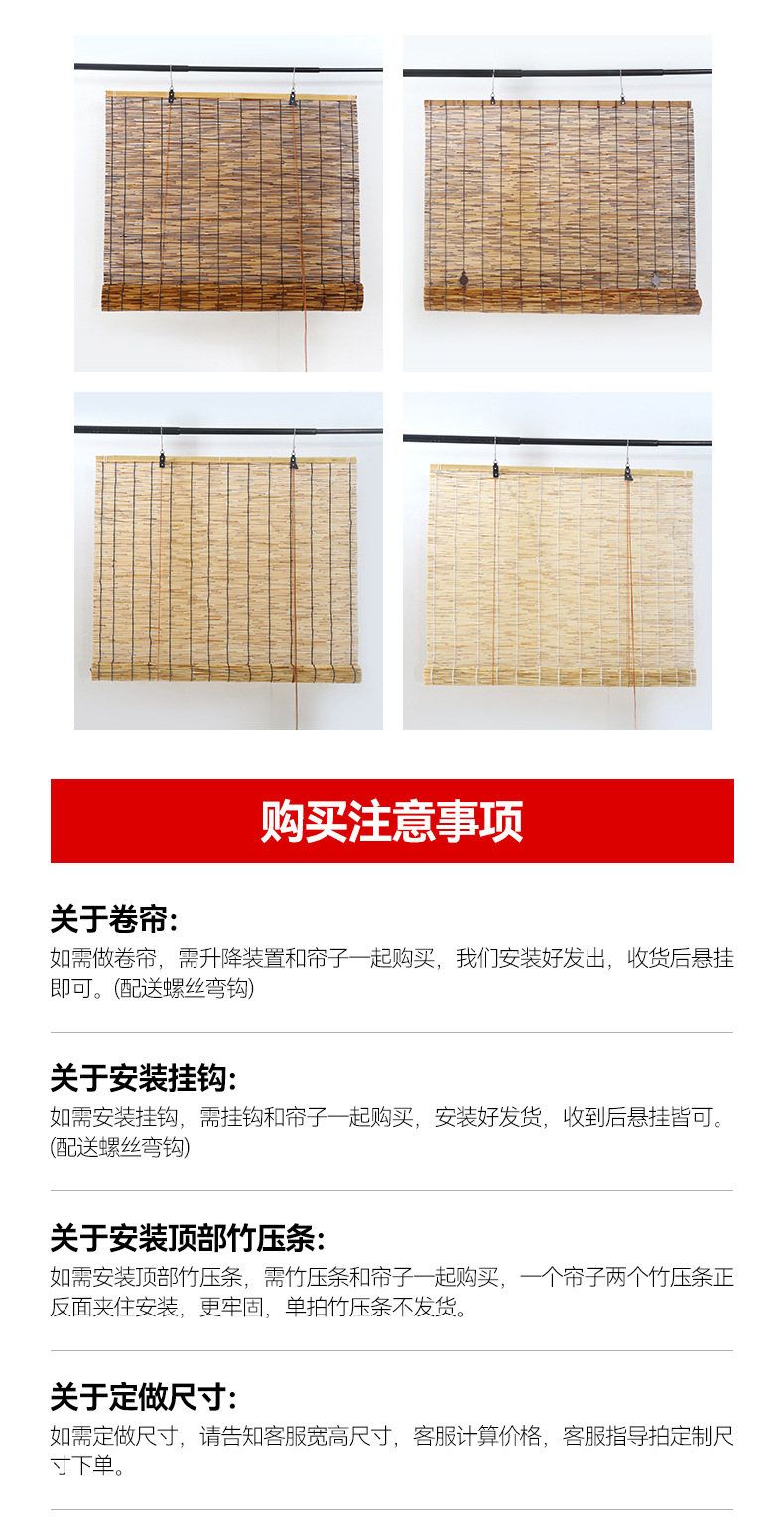 购买注意事项

关于卷帘:

如需做卷帘，需升降装置和帘子一起购买，我们安装好发出，收货后悬挂即可。(配送螺丝弯钩)

关于安装挂钩:

如需安装挂钩，需挂钩和帘子一起购买，安装好发货，收到后悬挂皆可。(配送螺丝弯钩)

关于安装顶部竹压条:

如需安装顶部竹压条，需竹压条和帘子一起购买，一个帘子两个竹压条正反面夹住安装，更牢固，单拍竹压条不发货。

关于定做尺寸:

如需定做尺寸，请告知客服宽高尺寸，客服计算价格，客服指导拍定制尺寸下单。